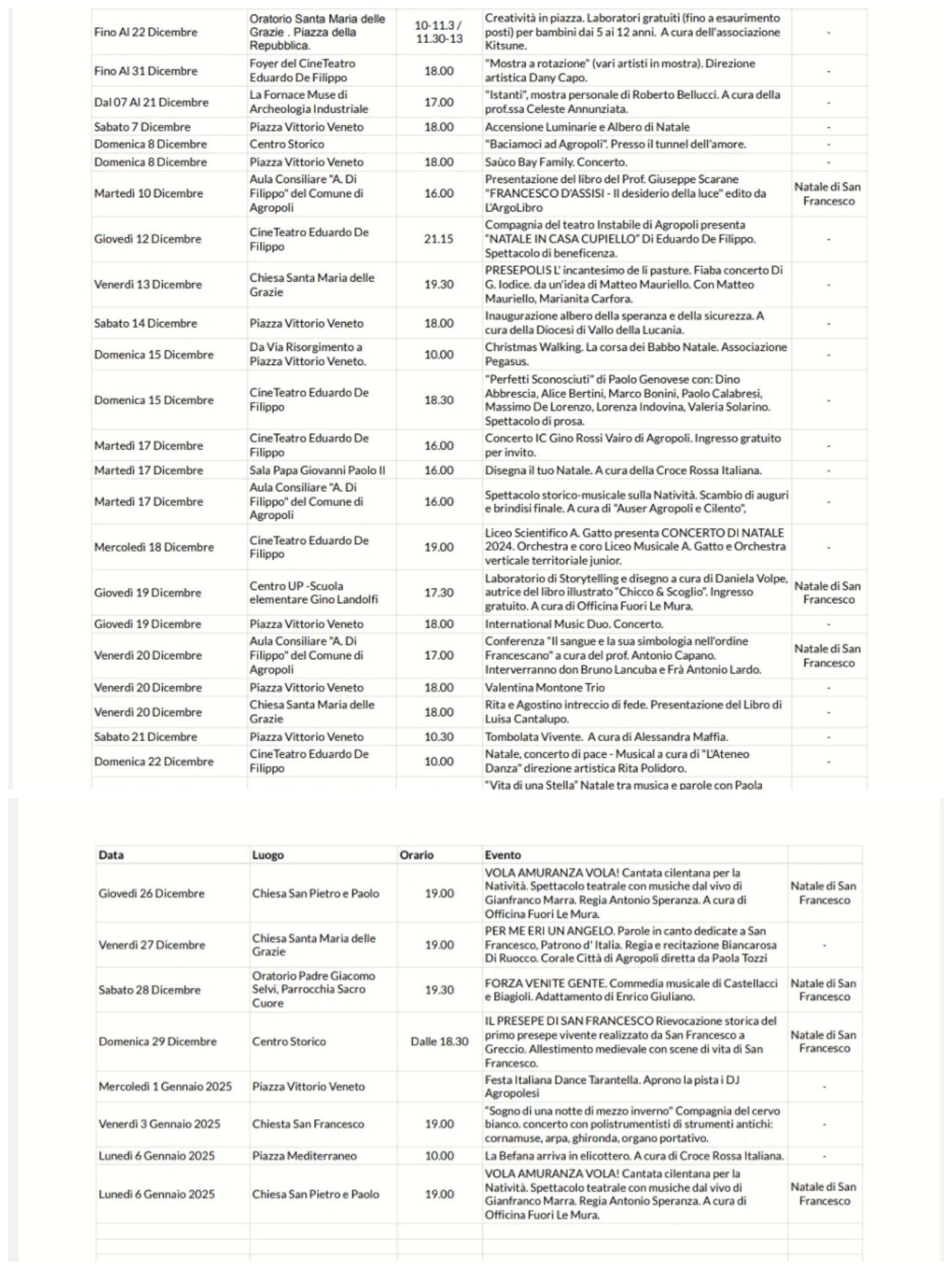 | | | | | |
|---|---|---|---|---|
| Fino Al 22 Dicembre | Oratorio Santa Maria delle Grazie . Piazza della Repubblica. | 10-11.3 / 11.30-13 | Creatività in piazza. Laboratori gratuiti (fino a esaurimento posti) per bambini dai 5 ai 12 anni. A cura dell'associazione Kitsune. | - |
| Fino Al 31 Dicembre | Foyer del CineTeatro Eduardo De Filippo | 18.00 | "Mostra a rotazione" (vari artisti in mostra). Direzione artistica Dany Capo. | - |
| Dal 07 Al 21 Dicembre | La Fornace Muse di Archeologia Industriale | 17.00 | "Istanti", mostra personale di Roberto Bellucci. A cura della prof.ssa Celeste Annunziata. | - |
| Sabato 7 Dicembre | Piazza Vittorio Veneto | 18.00 | Accensione Luminarie e Albero di Natale | - |
| Domenica 8 Dicembre | Centro Storico | | "Baciamoci ad Agropoli". Presso il tunnel dell'amore. | - |
| Domenica 8 Dicembre | Piazza Vittorio Veneto | 18.00 | Saùco Bay Family. Concerto. | - |
| Martedì 10 Dicembre | Aula Consiliare "A. Di Filippo" del Comune di Agropoli | 16.00 | Presentazione del libro del Prof. Giuseppe Scarane "FRANCESCO D'ASSISI - Il desiderio della luce" edito da L'ArgoLibro | Natale di San Francesco |
| Giovedì 12 Dicembre | CineTeatro Eduardo De Filippo | 21.15 | Compagnia del teatro Instabile di Agropoli presenta "NATALE IN CASA CUPIELLO" Di Eduardo De Filippo. Spettacolo di beneficenza. | - |
| Venerdì 13 Dicembre | Chiesa Santa Maria delle Grazie | 19.30 | PRESEPOLIS L' incantesimo de li pasture. Fiaba concerto Di G. Iodice. da un'idea di Matteo Mauriello. Con Matteo Mauriello, Marianita Carfora. | - |
| Sabato 14 Dicembre | Piazza Vittorio Veneto | 18.00 | Inaugurazione albero della speranza e della sicurezza. A cura della Diocesi di Vallo della Lucania. | - |
| Domenica 15 Dicembre | Da Via Risorgimento a Piazza Vittorio Veneto. | 10.00 | Christmas Walking. La corsa dei Babbo Natale. Associazione Pegasus. | - |
| Domenica 15 Dicembre | CineTeatro Eduardo De Filippo | 18.30 | "Perfetti Sconosciuti" di Paolo Genovese con: Dino Abbrescia, Alice Bertini, Marco Bonini, Paolo Calabresi, Massimo De Lorenzo, Lorenza Indovina, Valeria Solarino. Spettacolo di prosa. | - |
| Martedì 17 Dicembre | CineTeatro Eduardo De Filippo | 16.00 | Concerto IC Gino Rossi Vairo di Agropoli. Ingresso gratuito per invito. | - |
| Martedì 17 Dicembre | Sala Papa Giovanni Paolo II | 16.00 | Disegna il tuo Natale. A cura della Croce Rossa Italiana. | - |
| Martedì 17 Dicembre | Aula Consiliare "A. Di Filippo" del Comune di Agropoli | 16.00 | Spettacolo storico-musicale sulla Natività. Scambio di auguri e brindisi finale. A cura di "Auser Agropoli e Cilento", | - |
| Mercoledì 18 Dicembre | CineTeatro Eduardo De Filippo | 19.00 | Liceo Scientifico A. Gatto presenta CONCERTO DI NATALE 2024. Orchestra e coro Liceo Musicale A. Gatto e Orchestra verticale territoriale junior. | - |
| Giovedì 19 Dicembre | Centro UP -Scuola elementare Gino Landolfi | 17.30 | Laboratorio di Storytelling e disegno a cura di Daniela Volpe, autrice del libro illustrato "Chicco & Scoglio". Ingresso gratuito. A cura di Officina Fuori Le Mura. | Natale di San Francesco |
| Giovedì 19 Dicembre | Piazza Vittorio Veneto | 18.00 | International Music Duo. Concerto. | - |
| Venerdì 20 Dicembre | Aula Consiliare "A. Di Filippo" del Comune di Agropoli | 17.00 | Conferenza "Il sangue e la sua simbologia nell'ordine Francescano" a cura del prof. Antonio Capano. Interverranno don Bruno Lancuba e Frà Antonio Lardo. | Natale di San Francesco |
| Venerdì 20 Dicembre | Piazza Vittorio Veneto | 18.00 | Valentina Montone Trio | - |
| Venerdì 20 Dicembre | Chiesa Santa Maria delle Grazie | 18.00 | Rita e Agostino intreccio di fede. Presentazione del Libro di Luisa Cantalupo. | - |
| Sabato 21 Dicembre | Piazza Vittorio Veneto | 10.30 | Tombolata Vivente. A cura di Alessandra Maffia. | - |
| Domenica 22 Dicembre | CineTeatro Eduardo De Filippo | 10.00 | Natale, concerto di pace - Musical a cura di "L'Ateneo Danza" direzione artistica Rita Polidoro. | - |
| | | | "Vita di una Stella" Natale tra musica e parole con Paola | |

| Data | Luogo | Orario | Evento | |
|---|---|---|---|---|
| Giovedì 26 Dicembre | Chiesa San Pietro e Paolo | 19.00 | VOLA AMURANZA VOLA! Cantata cilentana per la Natività. Spettacolo teatrale con musiche dal vivo di Gianfranco Marra. Regia Antonio Speranza. A cura di Officina Fuori Le Mura. | Natale di San Francesco |
| Venerdì 27 Dicembre | Chiesa Santa Maria delle Grazie | 19.00 | PER ME ERI UN ANGELO. Parole in canto dedicate a San Francesco, Patrono d' Italia. Regia e recitazione Biancarosa Di Ruocco. Corale Città di Agropoli diretta da Paola Tozzi | - |
| Sabato 28 Dicembre | Oratorio Padre Giacomo Selvi, Parrocchia Sacro Cuore | 19.30 | FORZA VENITE GENTE. Commedia musicale di Castellacci e Biagioli. Adattamento di Enrico Giuliano. | Natale di San Francesco |
| Domenica 29 Dicembre | Centro Storico | Dalle 18.30 | IL PRESEPE DI SAN FRANCESCO Rievocazione storica del primo presepe vivente realizzato da San Francesco a Greccio. Allestimento medievale con scene di vita di San Francesco. | Natale di San Francesco |
| Mercoledì 1 Gennaio 2025 | Piazza Vittorio Veneto | | Festa Italiana Dance Tarantella. Aprono la pista i DJ Agropolesi | - |
| Venerdì 3 Gennaio 2025 | Chiesta San Francesco | 19.00 | "Sogno di una notte di mezzo inverno" Compagnia del cervo bianco. concerto con polistrumentisti di strumenti antichi: cornamuse, arpa, ghironda, organo portativo. | - |
| Lunedì 6 Gennaio 2025 | Piazza Mediterraneo | 10.00 | La Befana arriva in elicottero. A cura di Croce Rossa Italiana. | - |
| Lunedì 6 Gennaio 2025 | Chiesa San Pietro e Paolo | 19.00 | VOLA AMURANZA VOLA! Cantata cilentana per la Natività. Spettacolo teatrale con musiche dal vivo di Gianfranco Marra. Regia Antonio Speranza. A cura di Officina Fuori Le Mura. | Natale di San Francesco |